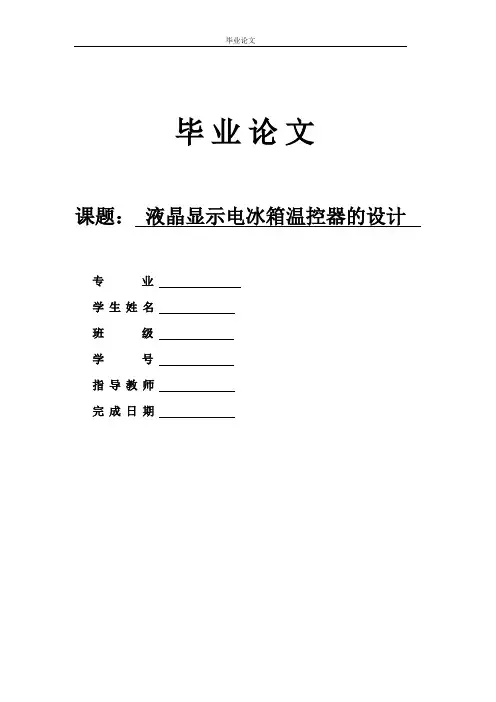 毕业论文

毕业论文

课题： 液晶显示电冰箱温控器的设计

专　　业

学生姓名

班　　级

学　　号

指导教师

完成日期